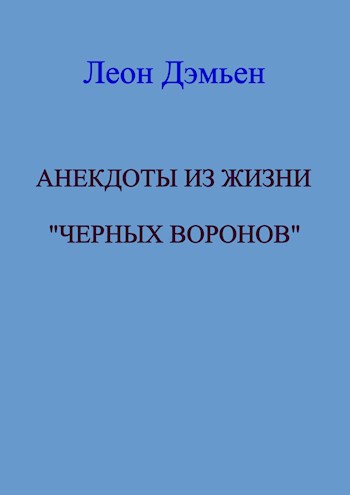 Леон Дэмьен

АНЕКДОТЫ ИЗ ЖИЗНИ

"ЧЕРНЫХ ВОРОНОВ"